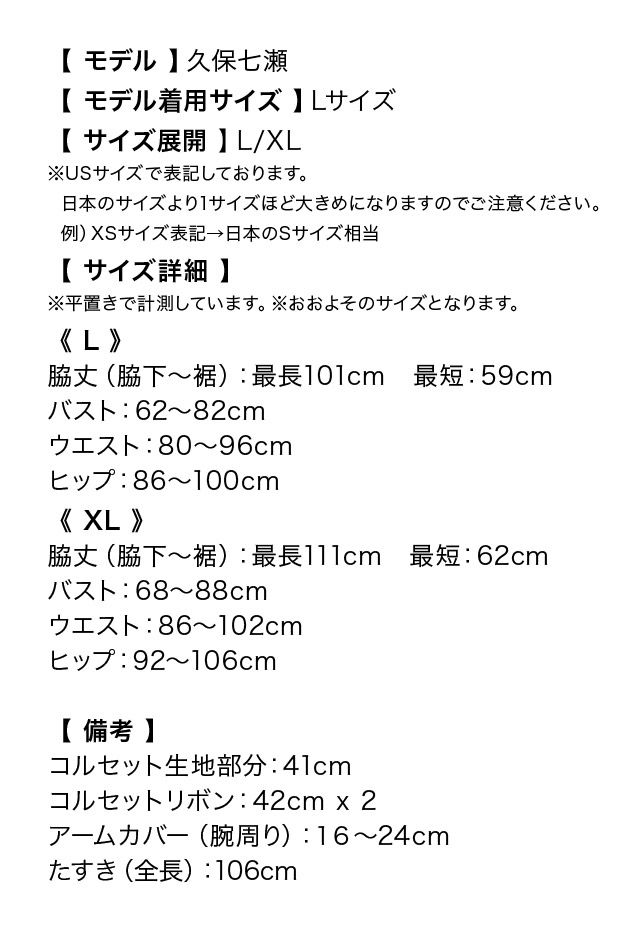 【 モデル 】久保七瀬
【 モデル着用サイズ 】Lサイズ
【 サイズ展開 】L/XL
※USサイズで表記しております。
日本のサイズより1サイズほど大きめになりますのでご注意ください。
例）XSサイズ表記→日本のSサイズ相当
【 サイズ詳細 】
※平置きで計測しています。※おおよそのサイズとなります。
《 L 》
脇丈（脇下～裾）：最長101cm　最短：59cm
バスト：62～82cm
ウエスト：80～96cm
ヒップ：86～100cm
《 XL 》
脇丈（脇下～裾）：最長111cm　最短：62cm
バスト：68～88cm
ウエスト：86～102cm
ヒップ：92～106cm

【 備考 】
コルセット生地部分：41cm
コルセットリボン：42cm x 2
アームカバー（腕周り）：16～24cm
たすき（全長）：106cm